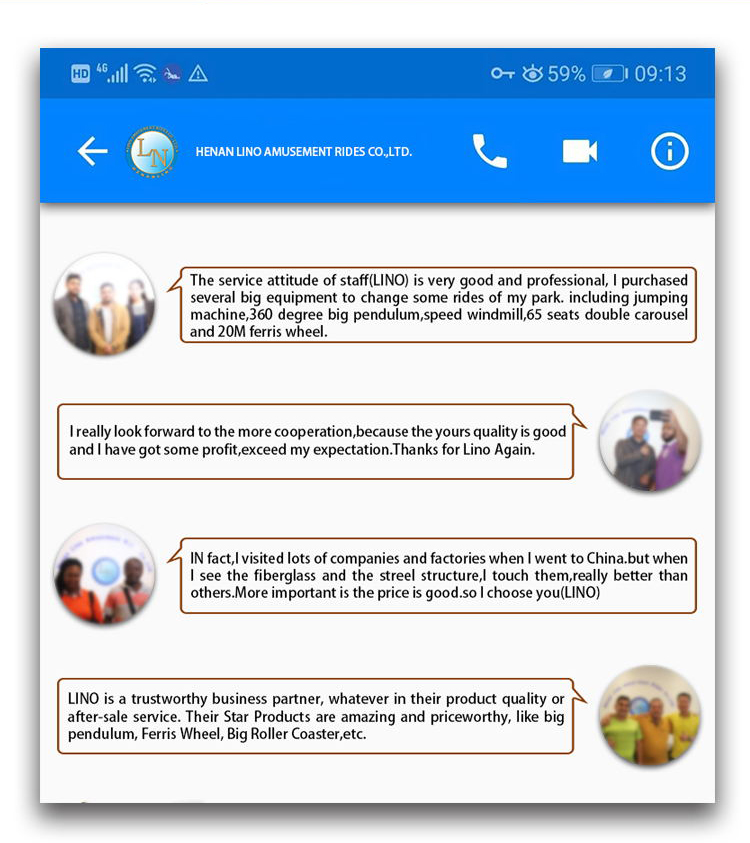 HD 4G 59% 09:13

LN

HENAN LINO AMUSEMENT RIDES CO.,LTD.

The service attitude of staff(LINO) is very good and professional, I purchased several big equipment to change some rides of my park. including jumping machine,360 degree big pendulum,speed windmill,65 seats double carousel and 20M ferris wheel.

I really look forward to the more cooperation,because the yours quality is good and I have got some profit,exceed my expectation.Thanks for Lino Again.

IN fact,I visited lots of companies and factories when I went to China.but when I see the fiberglass and the streel structure,I touch them,really better than others.More important is the price is good.so I choose you(LINO)

LINO is a trustworthy business partner, whatever in their product quality or after-sale service. Their Star Products are amazing and priceworthy, like big pendulum, Ferris Wheel, Big Roller Coaster,etc.